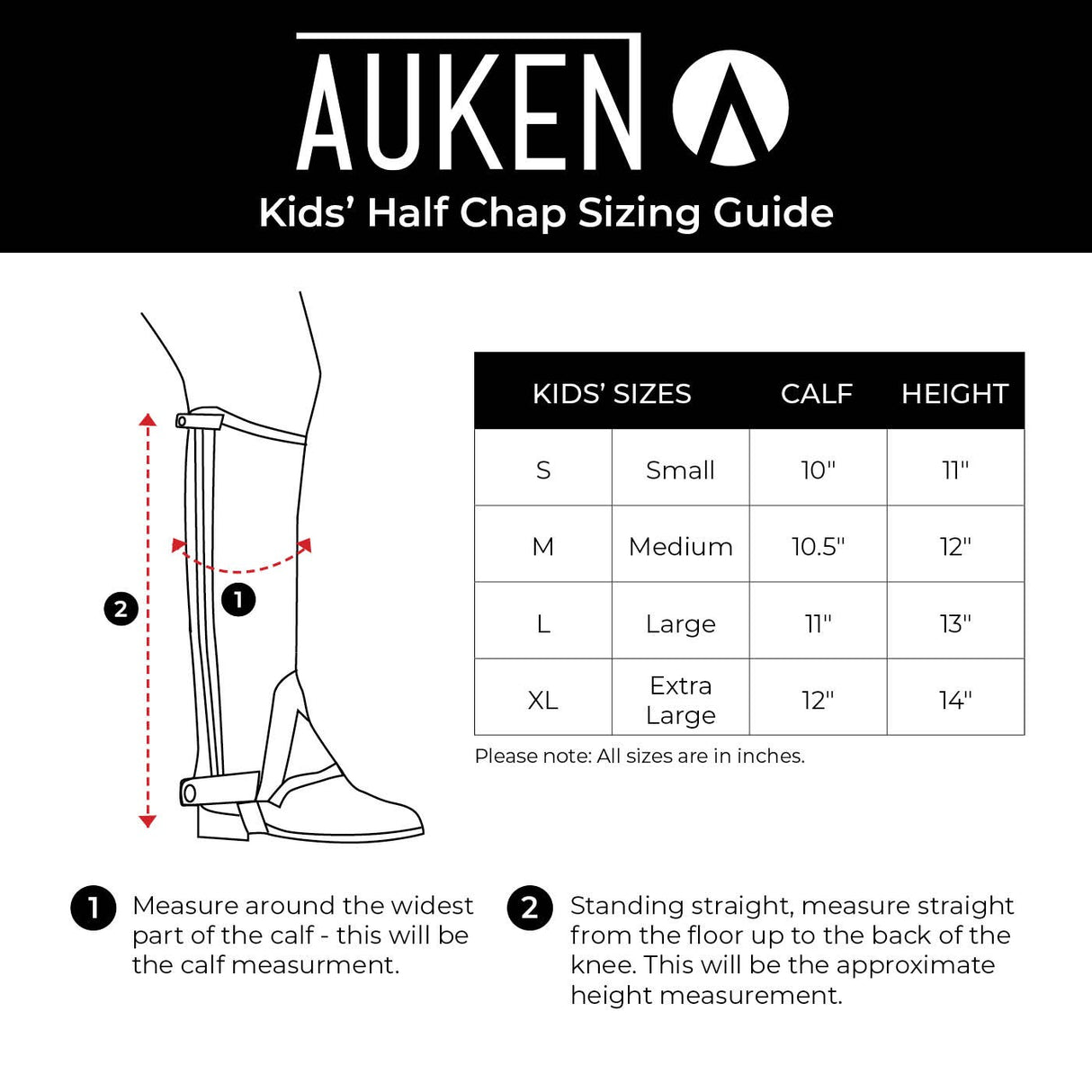 AUKEN

Kids' Half Chap Sizing Guide

2

1

| KIDS' SIZES | | CALF | HEIGHT |
|---|---|---|---|
| S | Small | 10" | 11" |
| M | Medium | 10.5" | 12" |
| L | Large | 11" | 13" |
| XL | Extra Large | 12" | 14" |

Please note: All sizes are in inches.

1 Measure around the widest part of the calf - this will be the calf measurment.

2 Standing straight, measure straight from the floor up to the back of the knee. This will be the approximate height measurement.